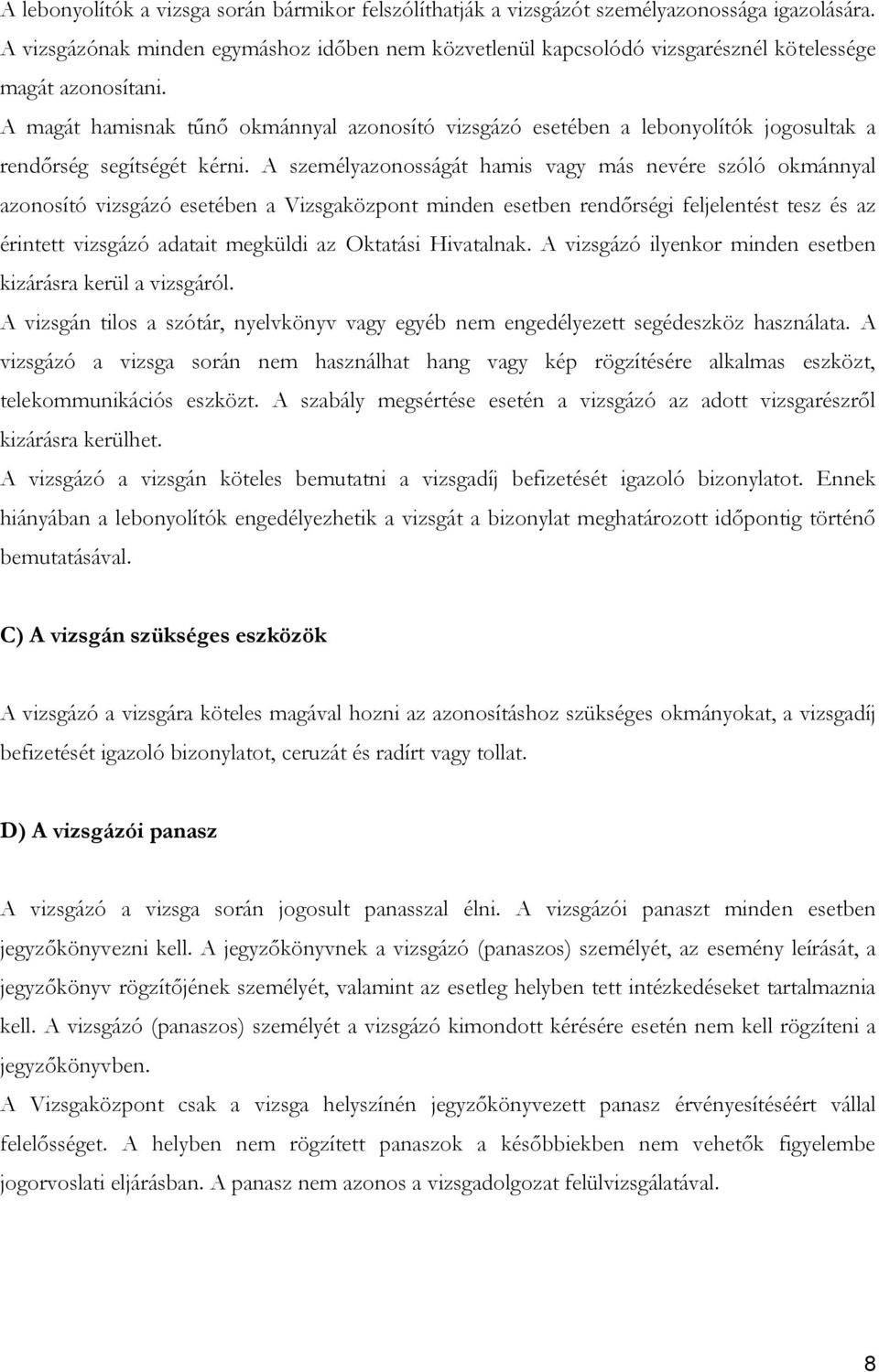 A lebonyolítók a vizsga során bármikor felszólíthatják a vizsgázót személyazonossága igazolására. A vizsgázónak minden egymáshoz időben nem közvetlenül kapcsolódó vizsgarésznél kötelessége magát azonosítani.

A magát hamisnak tűnő okmánnyal azonosító vizsgázó esetében a lebonyolítók jogosultak a rendőrség segítségét kérni. A személyazonosságát hamis vagy más nevére szóló okmánnyal azonosító vizsgázó esetében a Vizsgaközpont minden esetben rendőrségi feljelentést tesz és az érintett vizsgázó adatait megküldi az Oktatási Hivatalnak. A vizsgázó ilyenkor minden esetben kizárásra kerül a vizsgáról.

A vizsgán tilos a szótár, nyelvkönyv vagy egyéb nem engedélyezett segédeszköz használata. A vizsgázó a vizsga során nem használhat hang vagy kép rögzítésére alkalmas eszközt, telekommunikációs eszközt. A szabály megsértése esetén a vizsgázó az adott vizsgarészről kizárásra kerülhet.

A vizsgázó a vizsgán köteles bemutatni a vizsgadíj befizetését igazoló bizonylatot. Ennek hiányában a lebonyolítók engedélyezhetik a vizsgát a bizonylat meghatározott időpontig történő bemutatásával.

C) A vizsgán szükséges eszközök

A vizsgázó a vizsgára köteles magával hozni az azonosításhoz szükséges okmányokat, a vizsgadíj befizetését igazoló bizonylatot, ceruzát és radírt vagy tollat.

D) A vizsgázói panasz

A vizsgázó a vizsga során jogosult panasszal élni. A vizsgázói panaszt minden esetben jegyzőkönyvezni kell. A jegyzőkönyvnek a vizsgázó (panaszos) személyét, az esemény leírását, a jegyzőkönyv rögzítőjének személyét, valamint az esetleg helyben tett intézkedéseket tartalmaznia kell. A vizsgázó (panaszos) személyét a vizsgázó kimondott kérésére esetén nem kell rögzíteni a jegyzőkönyvben.

A Vizsgaközpont csak a vizsga helyszínén jegyzőkönyvezett panasz érvényesítéséért vállal felelősséget. A helyben nem rögzített panaszok a későbbiekben nem vehetők figyelembe jogorvoslati eljárásban. A panasz nem azonos a vizsgadolgozat felülvizsgálatával.

8